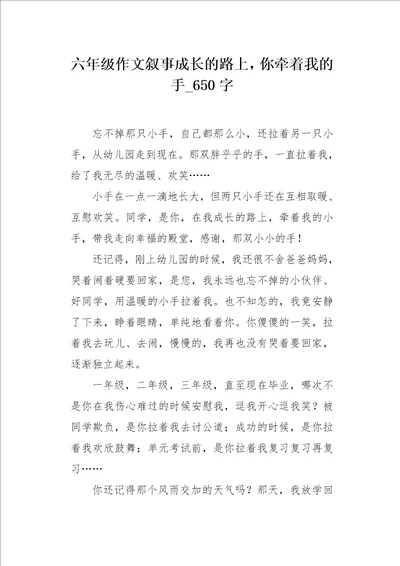 六年级作文叙事成长的路上，你牵着我的手_650字

忘不掉那只小手，自己都那么小，还拉着另一只小手，从幼儿园走到现在。那双胖乎乎的手，一直拉着我，给了我无尽的温暖、欢笑……

小手在一点一滴地长大，但两只小手还在互相取暖、互慰欢笑。同学，是你，在我成长的路上，牵着我的小手，带我走向幸福的殿堂，感谢，那双小小的手！

还记得，刚上幼儿园的时候，我还很不舍爸爸妈妈，哭着闹着硬要回家，是您，我永远也忘不掉的小伙伴、好同学，用温暖的小手拉着我。也不知怎的，我竟安静了下来，睁着眼睛，单纯地看着你。你傻傻的一笑，拉着我去玩儿、去闹，慢慢的，我再也没有哭着要回家，逐渐独立起来。

一年级，二年级，三年级，直至现在毕业，哪次不是你在我伤心难过的时候安慰我，逗我开心逗我笑？被同学欺负，是你拉着我去讨公道；成功的时候，是你拉着我欢欣鼓舞；单元考试前，是你拉着我复习复习再复习……

你还记得那个风雨交加的天气吗？那天，我放学回